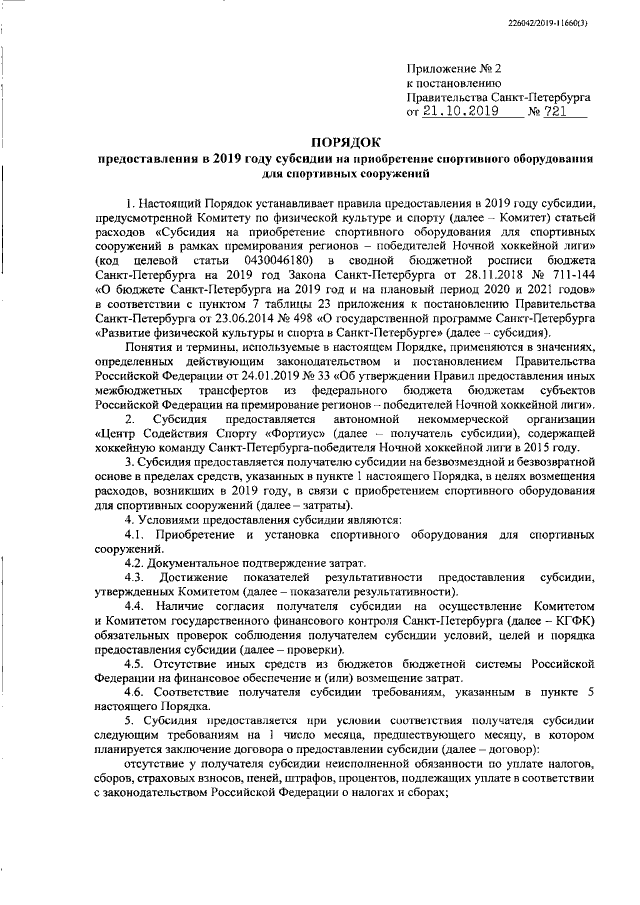 226042/2019-11660(3)

Приложение № 2
к постановлению
Правительства Санкт-Петербурга
от 21.10.2019 № 721

ПОРЯДОК
предоставления в 2019 году субсидии на приобретение спортивного оборудования для спортивных сооружений

1. Настоящий Порядок устанавливает правила предоставления в 2019 году субсидии, предусмотренной Комитету по физической культуре и спорту (далее – Комитет) статьей расходов «Субсидия на приобретение спортивного оборудования для спортивных сооружений в рамках премирования регионов – победителей Ночной хоккейной лиги» (код целевой статьи 0430046180) в сводной бюджетной росписи бюджета Санкт-Петербурга на 2019 год Закона Санкт-Петербурга от 28.11.2018 № 711-144 «О бюджете Санкт-Петербурга на 2019 год и на плановый период 2020 и 2021 годов» в соответствии с пунктом 7 таблицы 23 приложения к постановлению Правительства Санкт-Петербурга от 23.06.2014 № 498 «О государственной программе Санкт-Петербурга «Развитие физической культуры и спорта в Санкт-Петербурге» (далее – субсидия).

Понятия и термины, используемые в настоящем Порядке, применяются в значениях, определенных действующим законодательством и постановлением Правительства Российской Федерации от 24.01.2019 № 33 «Об утверждении Правил предоставления иных межбюджетных трансфертов из федерального бюджета бюджетам субъектов Российской Федерации на премирование регионов – победителей Ночной хоккейной лиги».

2. Субсидия предоставляется автономной некоммерческой организации «Центр Содействия Спорту «Фортиус» (далее – получатель субсидии), содержащей хоккейную команду Санкт-Петербурга-победителя Ночной хоккейной лиги в 2015 году.

3. Субсидия предоставляется получателю субсидии на безвозмездной и безвозвратной основе в пределах средств, указанных в пункте 1 настоящего Порядка, в целях возмещения расходов, возникших в 2019 году, в связи с приобретением спортивного оборудования для спортивных сооружений (далее – затраты).

4. Условиями предоставления субсидии являются:

4.1. Приобретение и установка спортивного оборудования для спортивных сооружений.

4.2. Документальное подтверждение затрат.

4.3. Достижение показателей результативности предоставления субсидии, утвержденных Комитетом (далее – показатели результативности).

4.4. Наличие согласия получателя субсидии на осуществление Комитетом и Комитетом государственного финансового контроля Санкт-Петербурга (далее – КГФК) обязательных проверок соблюдения получателем субсидии условий, целей и порядка предоставления субсидии (далее – проверки).

4.5. Отсутствие иных средств из бюджетов бюджетной системы Российской Федерации на финансовое обеспечение и (или) возмещение затрат.

4.6. Соответствие получателя субсидии требованиям, указанным в пункте 5 настоящего Порядка.

5. Субсидия предоставляется при условии соответствия получателя субсидии следующим требованиям на 1 число месяца, предшествующего месяцу, в котором планируется заключение договора о предоставлении субсидии (далее – договор):

отсутствие у получателя субсидии неисполненной обязанности по уплате налогов, сборов, страховых взносов, пеней, штрафов, процентов, подлежащих уплате в соответствии с законодательством Российской Федерации о налогах и сборах;